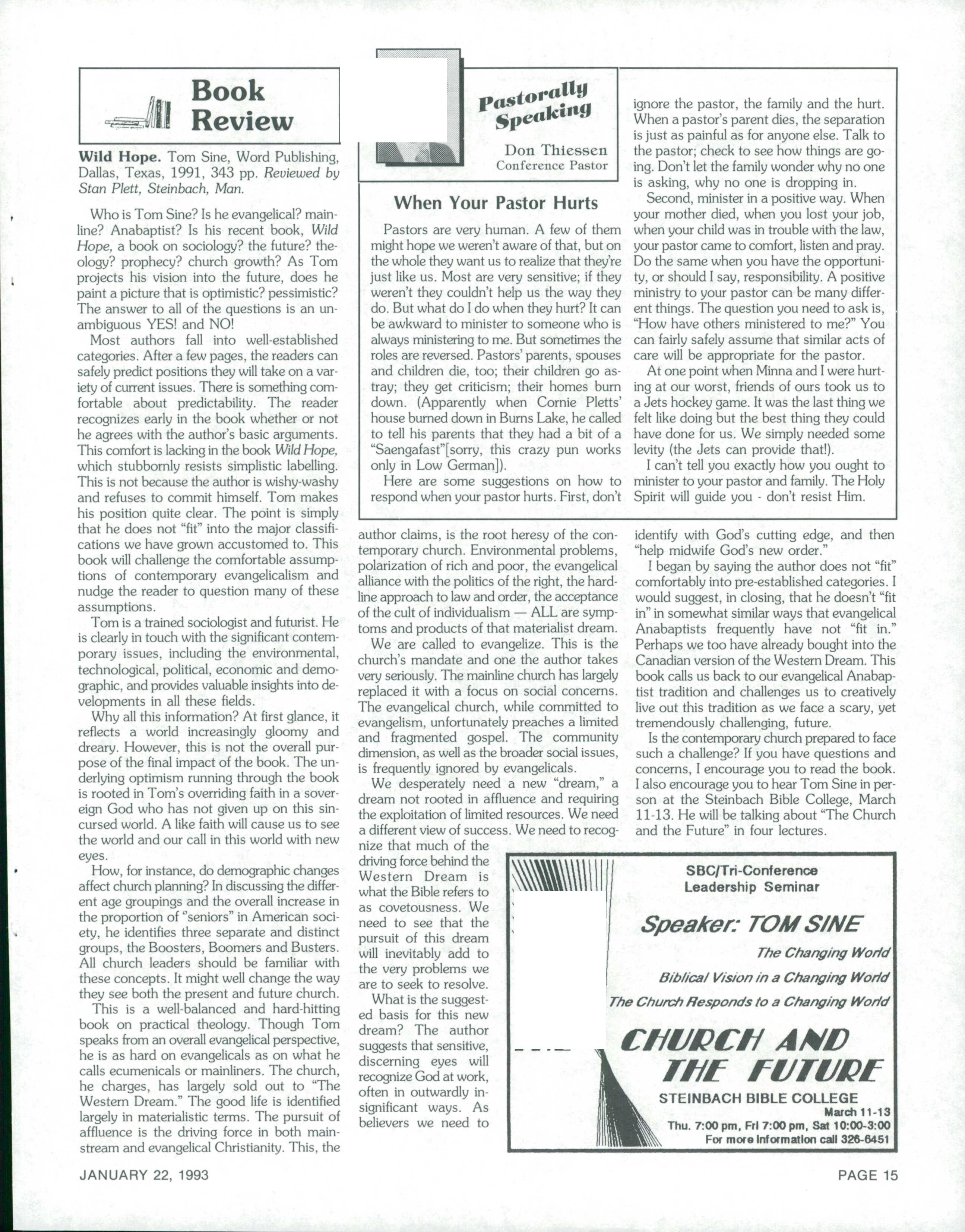 Book Review

Wild Hope. Tom Sine, Word Publishing, Dallas, Texas, 1991, 343 pp. Reviewed by Stan Plett, Steinbach, Man.

Who is Tom Sine? Is he evangelical? mainline? Anabaptist? Is his recent book, Wild Hope, a book on sociology? the future? theology? prophecy? church growth? As Tom projects his vision into the future, does he paint a picture that is optimistic? pessimistic? The answer to all of the questions is an unambiguous YES! and NO!

Most authors fall into well-established categories. After a few pages, the readers can safely predict positions they will take on a variety of current issues. There is something comfortable about predictability. The reader recognizes early in the book whether or not he agrees with the author's basic arguments. This comfort is lacking in the book Wild Hope, which stubbornly resists simplistic labelling. This is not because the author is wishy-washy and refuses to commit himself. Tom makes his position quite clear. The point is simply that he does not "fit" into the major classifications we have grown accustomed to. This book will challenge the comfortable assumptions of contemporary evangelicalism and nudge the reader to question many of these assumptions.

Tom is a trained sociologist and futurist. He is clearly in touch with the significant contemporary issues, including the environmental, technological, political, economic and demographic, and provides valuable insights into developments in all these fields.

Why all this information? At first glance, it reflects a world increasingly gloomy and dreary. However, this is not the overall purpose of the final impact of the book. The underlying optimism running through the book is rooted in Tom's overriding faith in a sovereign God who has not given up on this sin-cursed world. A like faith will cause us to see the world and our call in this world with new eyes.

How, for instance, do demographic changes affect church planning? In discussing the different age groupings and the overall increase in the proportion of "seniors" in American society, he identifies three separate and distinct groups, the Boosters, Boomers and Busters. All church leaders should be familiar with these concepts. It might well change the way they see both the present and future church.

This is a well-balanced and hard-hitting book on practical theology. Though Tom speaks from an overall evangelical perspective, he is as hard on evangelicals as on what he calls ecumenicals or mainliners. The church, he charges, has largely sold out to "The Western Dream." The good life is identified largely in materialistic terms. The pursuit of affluence is the driving force in both mainstream and evangelical Christianity. This, the author claims, is the root heresy of the contemporary church. Environmental problems, polarization of rich and poor, the evangelical alliance with the politics of the right, the hardline approach to law and order, the acceptance of the cult of individualism — ALL are symptoms and products of that materialist dream.

We are called to evangelize. This is the church's mandate and one the author takes very seriously. The mainline church has largely replaced it with a focus on social concerns. The evangelical church, while committed to evangelism, unfortunately preaches a limited and fragmented gospel. The community dimension, as well as the broader social issues, is frequently ignored by evangelicals.

We desperately need a new "dream," a dream not rooted in affluence and requiring the exploitation of limited resources. We need a different view of success. We need to recognize that much of the driving force behind the Western Dream is what the Bible refers to as covetousness. We need to see that the pursuit of this dream will inevitably add to the very problems we are to seek to resolve.

What is the suggested basis for this new dream? The author suggests that sensitive, discerning eyes will recognize God at work, often in outwardly insignificant ways. As believers we need to identify with God's cutting edge, and then "help midwife God's new order."

I began by saying the author does not "fit" comfortably into pre-established categories. I would suggest, in closing, that he doesn't "fit in" in somewhat similar ways that evangelical Anabaptists frequently have not "fit in." Perhaps we too have already bought into the Canadian version of the Western Dream. This book calls us back to our evangelical Anabaptist tradition and challenges us to creatively live out this tradition as we face a scary, yet tremendously challenging, future.

Is the contemporary church prepared to face such a challenge? If you have questions and concerns, I encourage you to read the book. I also encourage you to hear Tom Sine in person at the Steinbach Bible College, March 11-13. He will be talking about "The Church and the Future" in four lectures.

Pastorally Speaking

Don Thiessen
Conference Pastor

When Your Pastor Hurts

Pastors are very human. A few of them might hope we weren't aware of that, but on the whole they want us to realize that they're just like us. Most are very sensitive; if they weren't they couldn't help us the way they do. But what do I do when they hurt? It can be awkward to minister to someone who is always ministering to me. But sometimes the roles are reversed. Pastors' parents, spouses and children die, too; their children go astray; they get criticism; their homes burn down. (Apparently when Cornie Pletts' house burned down in Burns Lake, he called to tell his parents that they had a bit of a "Saengafast"[sorry, this crazy pun works only in Low German]).

Here are some suggestions on how to respond when your pastor hurts. First, don't ignore the pastor, the family and the hurt. When a pastor's parent dies, the separation is just as painful as for anyone else. Talk to the pastor; check to see how things are going. Don't let the family wonder why no one is asking, why no one is dropping in.

Second, minister in a positive way. When your mother died, when you lost your job, when your child was in trouble with the law, your pastor came to comfort, listen and pray. Do the same when you have the opportunity, or should I say, responsibility. A positive ministry to your pastor can be many different things. The question you need to ask is, "How have others ministered to me?" You can fairly safely assume that similar acts of care will be appropriate for the pastor.

At one point when Minna and I were hurting at our worst, friends of ours took us to a Jets hockey game. It was the last thing we felt like doing but the best thing they could have done for us. We simply needed some levity (the Jets can provide that!).

I can't tell you exactly how you ought to minister to your pastor and family. The Holy Spirit will guide you - don't resist Him.

SBC/Tri-Conference Leadership Seminar

Speaker: TOM SINE

The Changing World

Biblical Vision in a Changing World

The Church Responds to a Changing World

CHURCH AND THE FUTURE

STEINBACH BIBLE COLLEGE
March 11-13
Thu. 7:00 pm, Fri 7:00 pm, Sat 10:00-3:00
For more information call 326-6451

JANUARY 22, 1993

PAGE 15